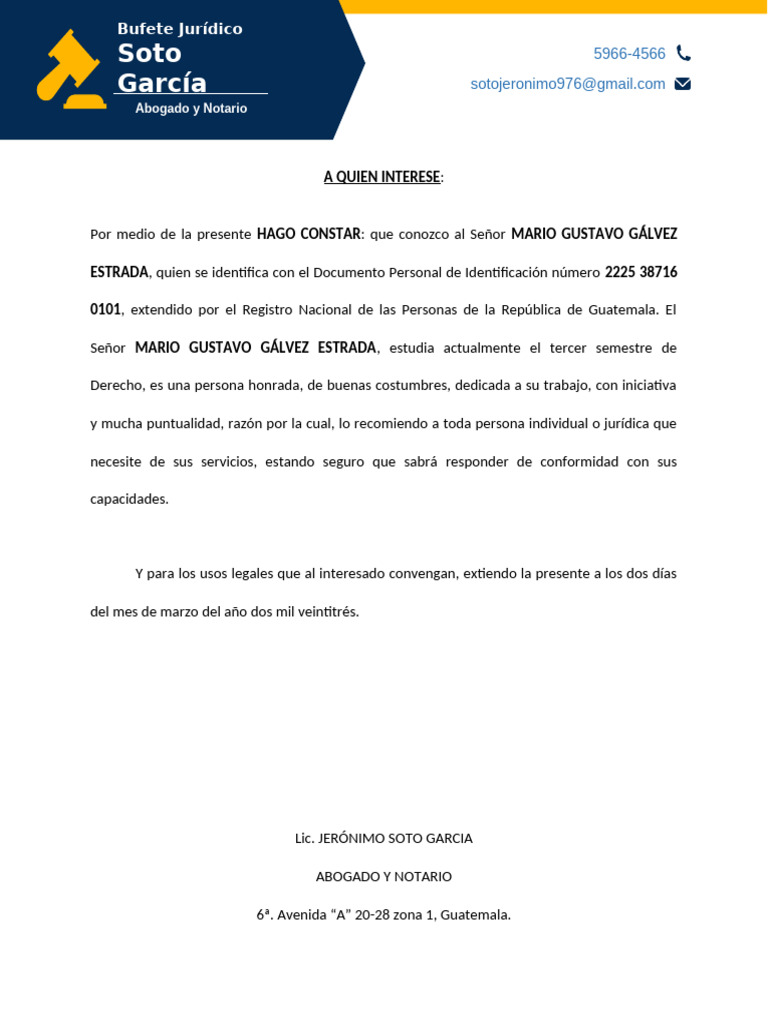 Bufete Jurídico
Soto García
Abogado y Notario

5966-4566
sotojeronimo976@gmail.com

A QUIEN INTERESE:

Por medio de la presente HAGO CONSTAR: que conozco al Señor MARIO GUSTAVO GÁLVEZ ESTRADA, quien se identifica con el Documento Personal de Identificación número 2225 38716 0101, extendido por el Registro Nacional de las Personas de la República de Guatemala. El Señor MARIO GUSTAVO GÁLVEZ ESTRADA, estudia actualmente el tercer semestre de Derecho, es una persona honrada, de buenas costumbres, dedicada a su trabajo, con iniciativa y mucha puntualidad, razón por la cual, lo recomiendo a toda persona individual o jurídica que necesite de sus servicios, estando seguro que sabrá responder de conformidad con sus capacidades.

Y para los usos legales que al interesado convengan, extiendo la presente a los dos días del mes de marzo del año dos mil veintitrés.

Lic. JERÓNIMO SOTO GARCIA

ABOGADO Y NOTARIO

6ª. Avenida “A” 20-28 zona 1, Guatemala.